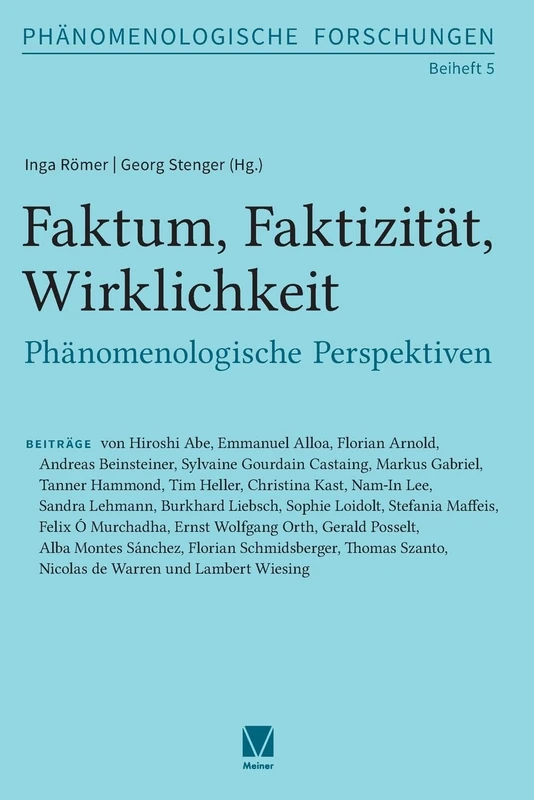 PHÄNOMENOLOGISCHE FORSCHUNGEN
Beiheft 5

Inga Römer | Georg Stenger (Hg.)

Faktum, Faktizität, Wirklichkeit

Phänomenologische Perspektiven

BEITRÄGE von Hiroshi Abe, Emmanuel Alloa, Florian Arnold, Andreas Beinsteiner, Sylvaine Gourdain Castaing, Markus Gabriel, Tanner Hammond, Tim Heller, Christina Kast, Nam-In Lee, Sandra Lehmann, Burkhard Liebsch, Sophie Loidolt, Stefania Maffeis, Felix Ó Murchadha, Ernst Wolfgang Orth, Gerald Posselt, Alba Montes Sánchez, Florian Schmidsberger, Thomas Szanto, Nicolas de Warren und Lambert Wiesing

Meiner